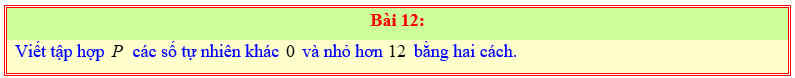 Bài 12:

Viết tập hợp $P$ các số tự nhiên khác $0$ và nhỏ hơn $12$ bằng hai cách.